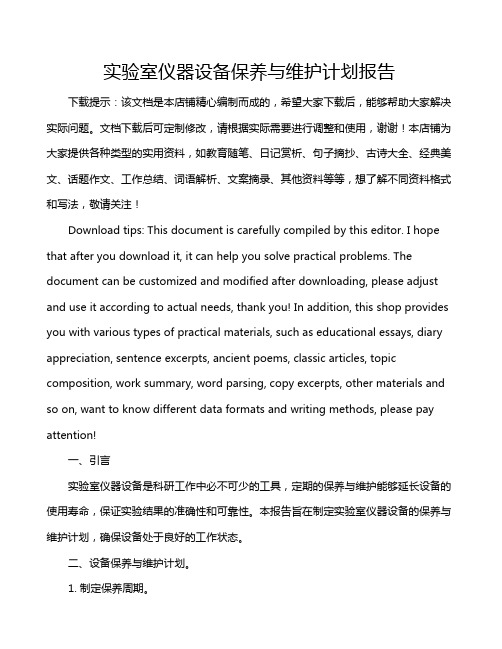 实验室仪器设备保养与维护计划报告

下载提示：该文档是本店铺精心编制而成的，希望大家下载后，能够帮助大家解决实际问题。文档下载后可定制修改，请根据实际需要进行调整和使用，谢谢！本店铺为大家提供各种类型的实用资料，如教育随笔、日记赏析、句子摘抄、古诗大全、经典美文、话题作文、工作总结、词语解析、文案摘录、其他资料等等，想了解不同资料格式和写法，敬请关注！

Download tips: This document is carefully compiled by this editor. I hope that after you download it, it can help you solve practical problems. The document can be customized and modified after downloading, please adjust and use it according to actual needs, thank you! In addition, this shop provides you with various types of practical materials, such as educational essays, diary appreciation, sentence excerpts, ancient poems, classic articles, topic composition, work summary, word parsing, copy excerpts, other materials and so on, want to know different data formats and writing methods, please pay attention!

一、引言

实验室仪器设备是科研工作中必不可少的工具，定期的保养与维护能够延长设备的使用寿命，保证实验结果的准确性和可靠性。本报告旨在制定实验室仪器设备的保养与维护计划，确保设备处于良好的工作状态。

二、设备保养与维护计划。

1. 制定保养周期。